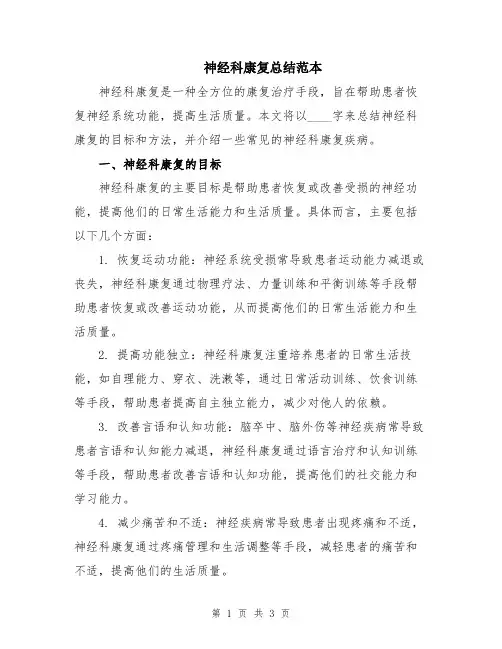 神经科康复总结范本

神经科康复是一种全方位的康复治疗手段，旨在帮助患者恢复神经系统功能，提高生活质量。本文将以____字来总结神经科康复的目标和方法，并介绍一些常见的神经科康复疾病。

一、神经科康复的目标

神经科康复的主要目标是帮助患者恢复或改善受损的神经功能，提高他们的日常生活能力和生活质量。具体而言，主要包括以下几个方面：

1. 恢复运动功能：神经系统受损常导致患者运动能力减退或丧失，神经科康复通过物理疗法、力量训练和平衡训练等手段帮助患者恢复或改善运动功能，从而提高他们的日常生活能力和生活质量。

2. 提高功能独立：神经科康复注重培养患者的日常生活技能，如自理能力、穿衣、洗漱等，通过日常活动训练、饮食训练等手段，帮助患者提高自主独立能力，减少对他人的依赖。

3. 改善言语和认知功能：脑卒中、脑外伤等神经疾病常导致患者言语和认知能力减退，神经科康复通过语言治疗和认知训练等手段，帮助患者改善言语和认知功能，提高他们的社交能力和学习能力。

4. 减少痛苦和不适：神经疾病常导致患者出现疼痛和不适，神经科康复通过疼痛管理和生活调整等手段，减轻患者的痛苦和不适，提高他们的生活质量。

第 1 页 共 3 页